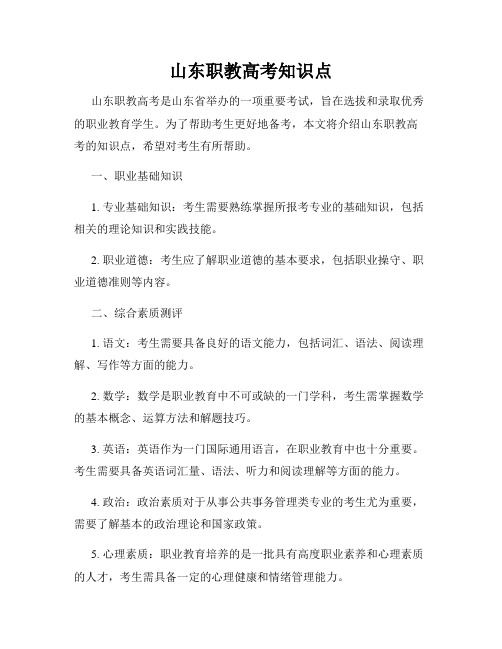 山东职教高考知识点

山东职教高考是山东省举办的一项重要考试，旨在选拔和录取优秀的职业教育学生。为了帮助考生更好地备考，本文将介绍山东职教高考的知识点，希望对考生有所帮助。

一、职业基础知识

1. 专业基础知识：考生需要熟练掌握所报考专业的基础知识，包括相关的理论知识和实践技能。

2. 职业道德：考生应了解职业道德的基本要求，包括职业操守、职业道德准则等内容。

二、综合素质测评

1. 语文：考生需要具备良好的语文能力，包括词汇、语法、阅读理解、写作等方面的能力。

2. 数学：数学是职业教育中不可或缺的一门学科，考生需掌握数学的基本概念、运算方法和解题技巧。

3. 英语：英语作为一门国际通用语言，在职业教育中也十分重要。考生需要具备英语词汇量、语法、听力和阅读理解等方面的能力。

4. 政治：政治素质对于从事公共事务管理类专业的考生尤为重要，需要了解基本的政治理论和国家政策。

5. 心理素质：职业教育培养的是一批具有高度职业素养和心理素质的人才，考生需具备一定的心理健康和情绪管理能力。